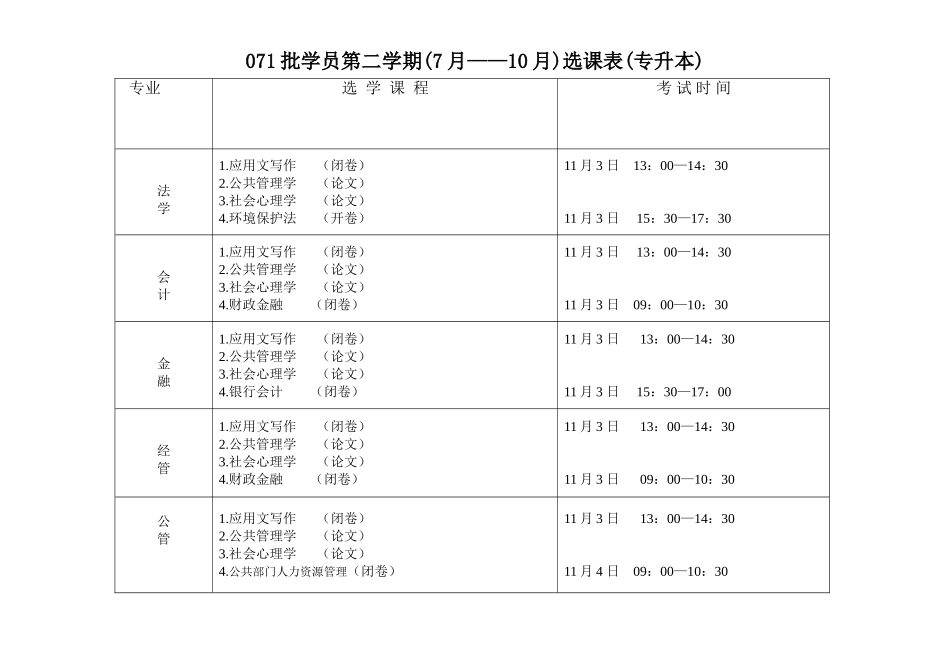 071 批学员第二学期(7 月——10 月)选课表(专升本)

| 专业 | 选 学 课 程 | 考 试 时 间 |
|---|---|---|
| 法学 | 1.应用文写作 （闭卷）<br>2.公共管理学 （论文）<br>3.社会心理学 （论文）<br>4.环境保护法 （开卷） | 11 月 3 日 13：00—14：30<br><br><br>11 月 3 日 15：30—17：30 |
| 会计 | 1.应用文写作 （闭卷）<br>2.公共管理学 （论文）<br>3.社会心理学 （论文）<br>4.财政金融 （闭卷） | 11 月 3 日 13：00—14：30<br><br><br>11 月 3 日 09：00—10：30 |
| 金融 | 1.应用文写作 （闭卷）<br>2.公共管理学 （论文）<br>3.社会心理学 （论文）<br>4.银行会计 （闭卷） | 11 月 3 日 13：00—14：30<br><br><br>11 月 3 日 15：30—17：00 |
| 经管 | 1.应用文写作 （闭卷）<br>2.公共管理学 （论文）<br>3.社会心理学 （论文）<br>4.财政金融 （闭卷） | 11 月 3 日 13：00—14：30<br><br><br>11 月 3 日 09：00—10：30 |
| 公管 | 1.应用文写作 （闭卷）<br>2.公共管理学 （论文）<br>3.社会心理学 （论文）<br>4.公共部门人力资源管理（闭卷） | 11 月 3 日 13：00—14：30<br><br><br>11 月 4 日 09：00—10：30 |